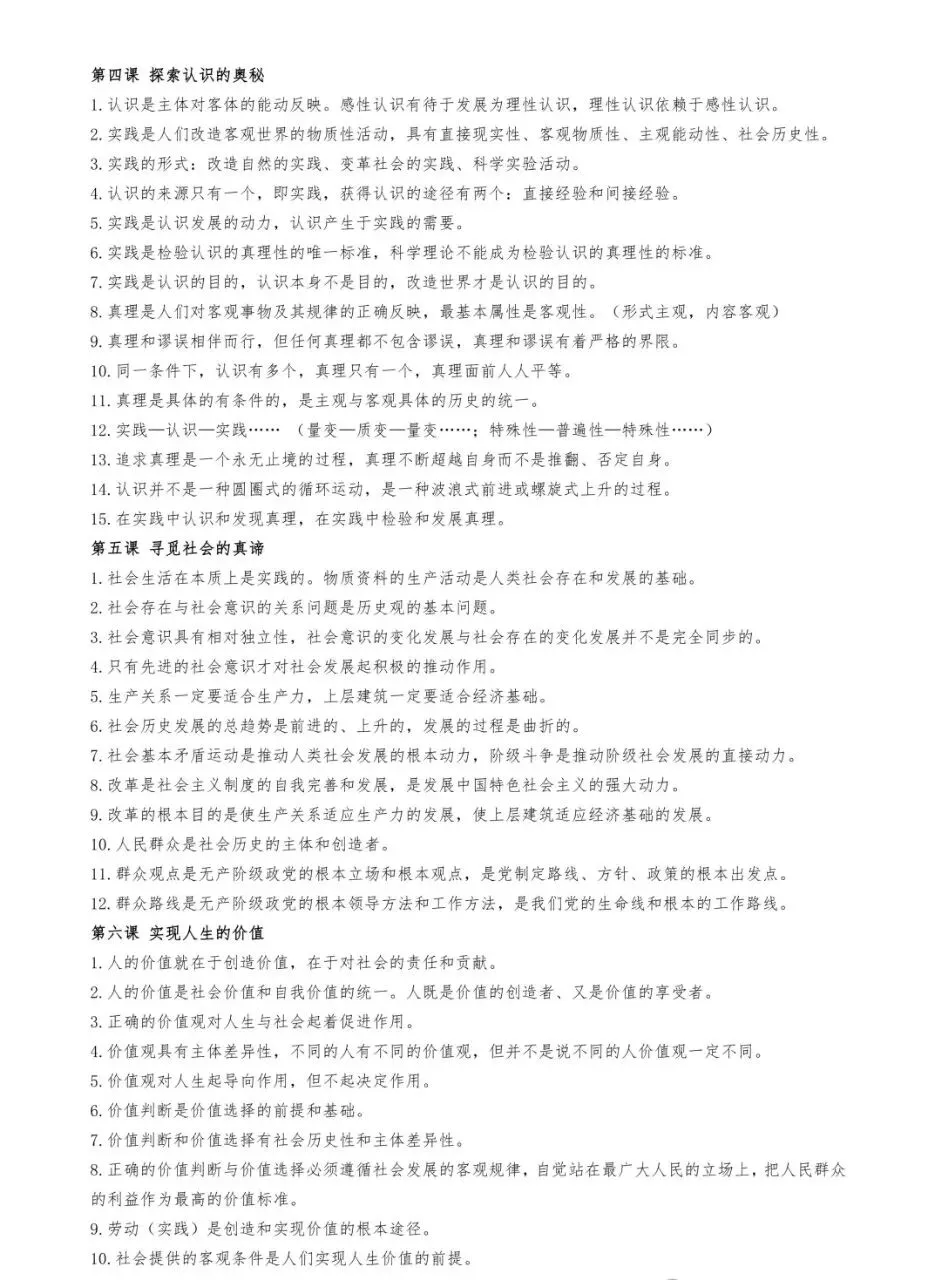 第四课 探索认识的奥秘

1. 认识是主体对客体的能动反映。感性认识有待于发展为理性认识，理性认识依赖于感性认识。

2. 实践是人们改造客观世界的物质性活动，具有直接现实性、客观物质性、主观能动性、社会历史性。

3. 实践的形式：改造自然的实践、变革社会的实践、科学实验活动。

4. 认识的来源只有一个，即实践，获得认识的途径有两个：直接经验和间接经验。

5. 实践是认识发展的动力，认识产生于实践的需要。

6. 实践是检验认识的真理性的唯一标准，科学理论不能成为检验认识的真理性的标准。

7. 实践是认识的目的，认识本身不是目的，改造世界才是认识的目的。

8. 真理是人们对客观事物及其规律的正确反映，最基本属性是客观性。（形式主观，内容客观）

9. 真理和谬误相伴而行，但任何真理都不包含谬误，真理和谬误有着严格的界限。

10. 同一条件下，认识有多个，真理只有一个，真理面前人人平等。

11. 真理是具体的有条件的，是主观与客观具体的历史的统一。

12. 实践—认识—实践…… （量变—质变—量变……；特殊性—普遍性—特殊性……）

13. 追求真理是一个永无止境的过程，真理不断超越自身而不是推翻、否定自身。

14. 认识并不是一种圆圈式的循环运动，是一种波浪式前进或螺旋式上升的过程。

15. 在实践中认识和发现真理，在实践中检验和发展真理。

第五课 寻觅社会的真谛

1. 社会生活在本质上是实践的。物质资料的生产活动是人类社会存在和发展的基础。

2. 社会存在与社会意识的关系问题是历史观的基本问题。

3. 社会意识具有相对独立性，社会意识的变化发展与社会存在的变化发展并不是完全同步的。

4. 只有先进的社会意识才对社会发展起积极的推动作用。

5. 生产关系一定要适合生产力，上层建筑一定要适合经济基础。

6. 社会历史发展的总趋势是前进的、上升的，发展的过程是曲折的。

7. 社会基本矛盾运动是推动人类社会发展的根本动力，阶级斗争是推动阶级社会发展的直接动力。

8. 改革是社会主义制度的自我完善和发展，是发展中国特色社会主义的强大动力。

9. 改革的根本目的是使生产关系适应生产力的发展，使上层建筑适应经济基础的发展。

10. 人民群众是社会历史的主体和创造者。

11. 群众观点是无产阶级政党的根本立场和根本观点，是党制定路线、方针、政策的根本出发点。

12. 群众路线是无产阶级政党的根本领导方法和工作方法，是我们党的生命线和根本的工作路线。

第六课 实现人生的价值

1. 人的价值就在于创造价值，在于对社会的责任和贡献。

2. 人的价值是社会价值和自我价值的统一。人既是价值的创造者、又是价值的享受者。

3. 正确的价值观对人生与社会起着促进作用。

4. 价值观具有主体差异性，不同的人有不同的价值观，但并不是说不同的人价值观一定不同。

5. 价值观对人生起导向作用，但不起决定作用。

6. 价值判断是价值选择的前提和基础。

7. 价值判断和价值选择有社会历史性和主体差异性。

8. 正确的价值判断与价值选择必须遵循社会发展的客观规律，自觉站在最广大人民的立场上，把人民群众的利益作为最高的价值标准。

9. 劳动（实践）是创造和实现价值的根本途径。

10. 社会提供的客观条件是人们实现人生价值的前提。